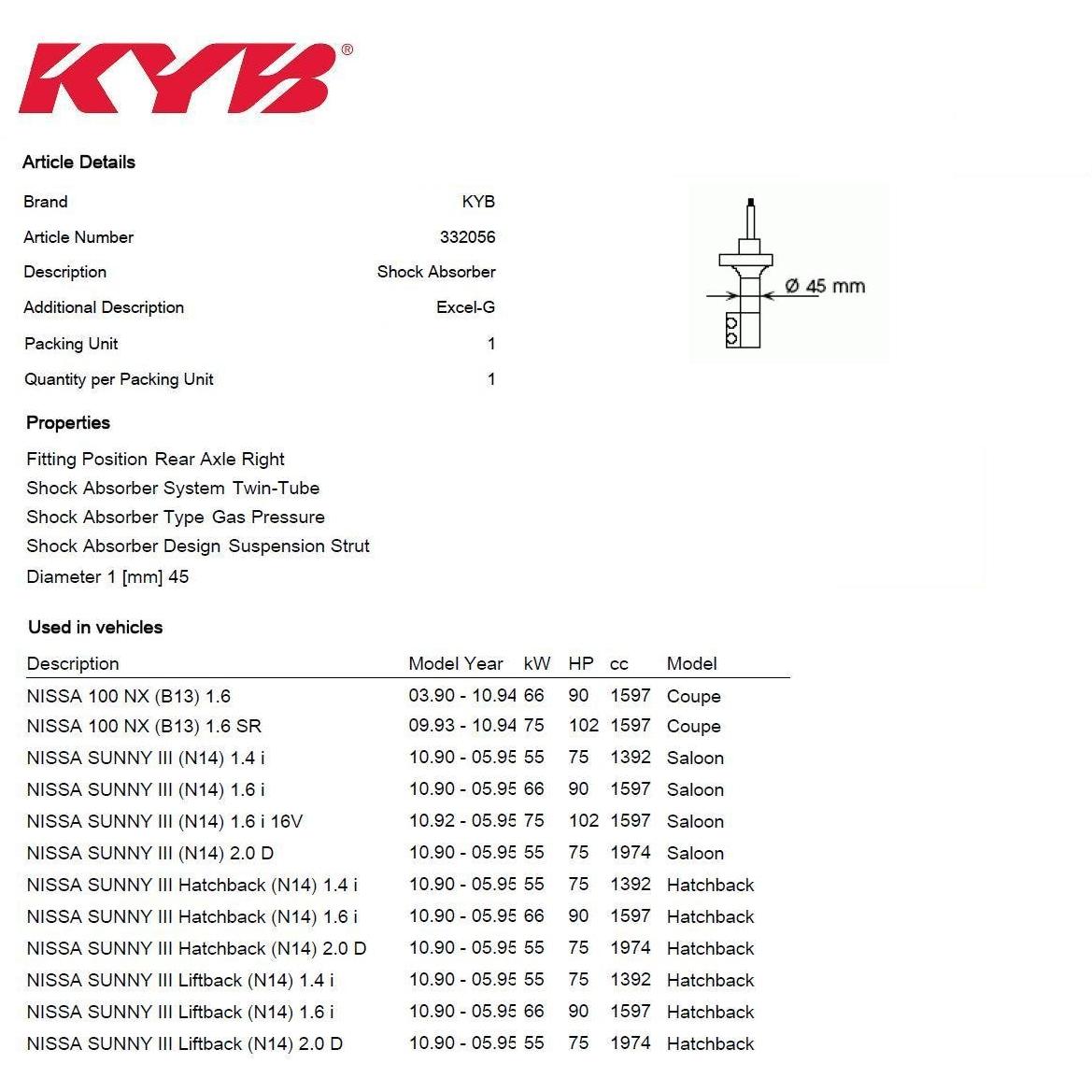 KYB®

Article Details

| | |
|---|---|
| Brand | KYB |
| Article Number | 332056 |
| Description | Shock Absorber |
| Additional Description | Excel-G |
| Packing Unit | 1 |
| Quantity per Packing Unit | 1 |

Ø 45 mm

Properties

Fitting Position Rear Axle Right
Shock Absorber System Twin-Tube
Shock Absorber Type Gas Pressure
Shock Absorber Design Suspension Strut
Diameter 1 [mm] 45

Used in vehicles

| Description | Model Year | kW | HP | cc | Model |
|---|---|---|---|---|---|
| NISSA 100 NX (B13) 1.6 | 03.90 - 10.94 | 66 | 90 | 1597 | Coupe |
| NISSA 100 NX (B13) 1.6 SR | 09.93 - 10.94 | 75 | 102 | 1597 | Coupe |
| NISSA SUNNY III (N14) 1.4 i | 10.90 - 05.95 | 55 | 75 | 1392 | Saloon |
| NISSA SUNNY III (N14) 1.6 i | 10.90 - 05.95 | 66 | 90 | 1597 | Saloon |
| NISSA SUNNY III (N14) 1.6 i 16V | 10.92 - 05.95 | 75 | 102 | 1597 | Saloon |
| NISSA SUNNY III (N14) 2.0 D | 10.90 - 05.95 | 55 | 75 | 1974 | Saloon |
| NISSA SUNNY III Hatchback (N14) 1.4 i | 10.90 - 05.95 | 55 | 75 | 1392 | Hatchback |
| NISSA SUNNY III Hatchback (N14) 1.6 i | 10.90 - 05.95 | 66 | 90 | 1597 | Hatchback |
| NISSA SUNNY III Hatchback (N14) 2.0 D | 10.90 - 05.95 | 55 | 75 | 1974 | Hatchback |
| NISSA SUNNY III Liftback (N14) 1.4 i | 10.90 - 05.95 | 55 | 75 | 1392 | Hatchback |
| NISSA SUNNY III Liftback (N14) 1.6 i | 10.90 - 05.95 | 66 | 90 | 1597 | Hatchback |
| NISSA SUNNY III Liftback (N14) 2.0 D | 10.90 - 05.95 | 55 | 75 | 1974 | Hatchback |